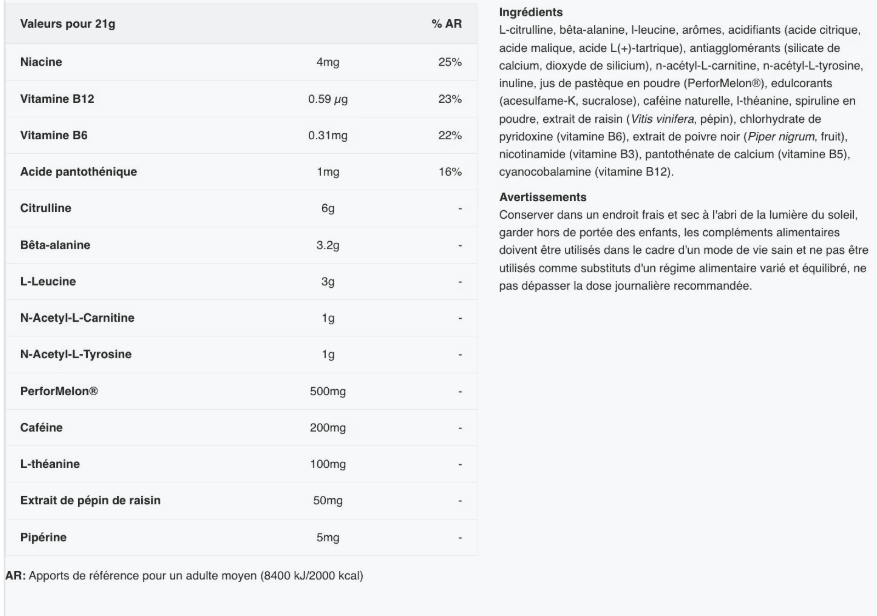 | Valeurs pour 21g | | % AR |
|---|---|---|
| Niacine | 4mg | 25% |
| Vitamine B12 | 0.59 μg | 23% |
| Vitamine B6 | 0.31mg | 22% |
| Acide pantothénique | 1mg | 16% |
| Citrulline | 6g | - |
| Bêta-alanine | 3.2g | - |
| L-Leucine | 3g | - |
| N-Acetyl-L-Carnitine | 1g | - |
| N-Acetyl-L-Tyrosine | 1g | - |
| PerforMelon® | 500mg | - |
| Caféine | 200mg | - |
| L-théanine | 100mg | - |
| Extrait de pépin de raisin | 50mg | - |
| Pipérine | 5mg | - |

AR: Apports de référence pour un adulte moyen (8400 kJ/2000 kcal)

Ingrédients
L-citrulline, bêta-alanine, l-leucine, arômes, acidifiants (acide citrique, acide malique, acide L(+)-tartrique), antiagglomérants (silicate de calcium, dioxyde de silicium), n-acétyl-L-carnitine, n-acétyl-L-tyrosine, inuline, jus de pastèque en poudre (PerforMelon®), edulcorants (acesulfame-K, sucralose), caféine naturelle, l-théanine, spiruline en poudre, extrait de raisin (Vitis vinifera, pépin), chlorhydrate de pyridoxine (vitamine B6), extrait de poivre noir (Piper nigrum, fruit), nicotinamide (vitamine B3), pantothénate de calcium (vitamine B5), cyanocobalamine (vitamine B12).

Avertissements
Conserver dans un endroit frais et sec à l'abri de la lumière du soleil, garder hors de portée des enfants, les compléments alimentaires doivent être utilisés dans le cadre d'un mode de vie sain et ne pas être utilisés comme substituts d'un régime alimentaire varié et équilibré, ne pas dépasser la dose journalière recommandée.